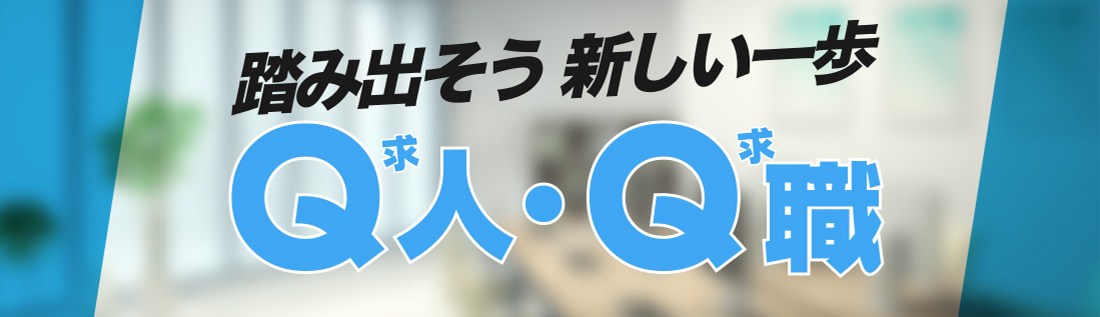 踏み出そう 新しい一歩

Q求人・Q求職